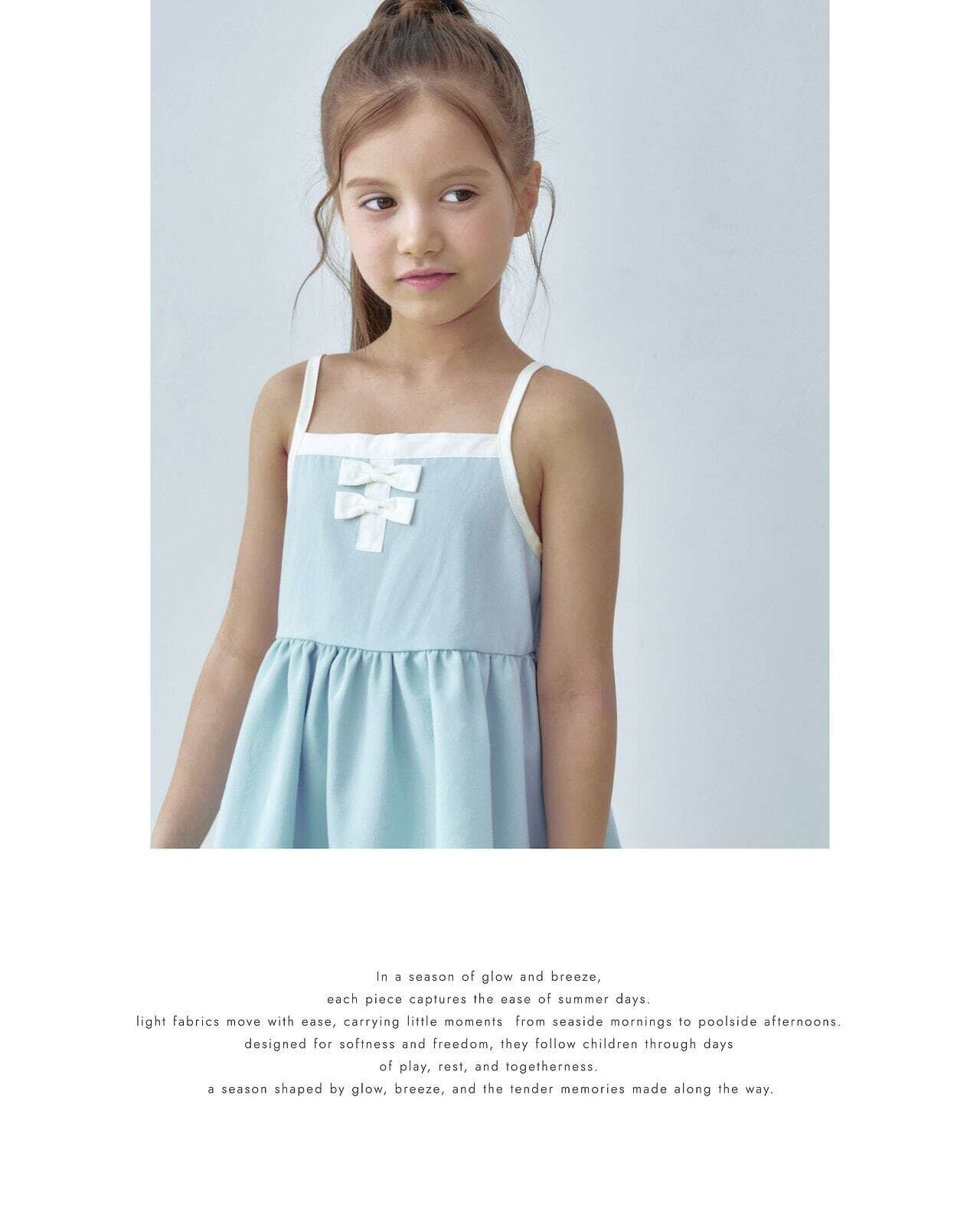 In a season of glow and breeze,
each piece captures the ease of summer days.
light fabrics move with ease, carrying little moments from seaside mornings to poolside afternoons.
designed for softness and freedom, they follow children through days
of play, rest, and togetherness.
a season shaped by glow, breeze, and the tender memories made along the way.